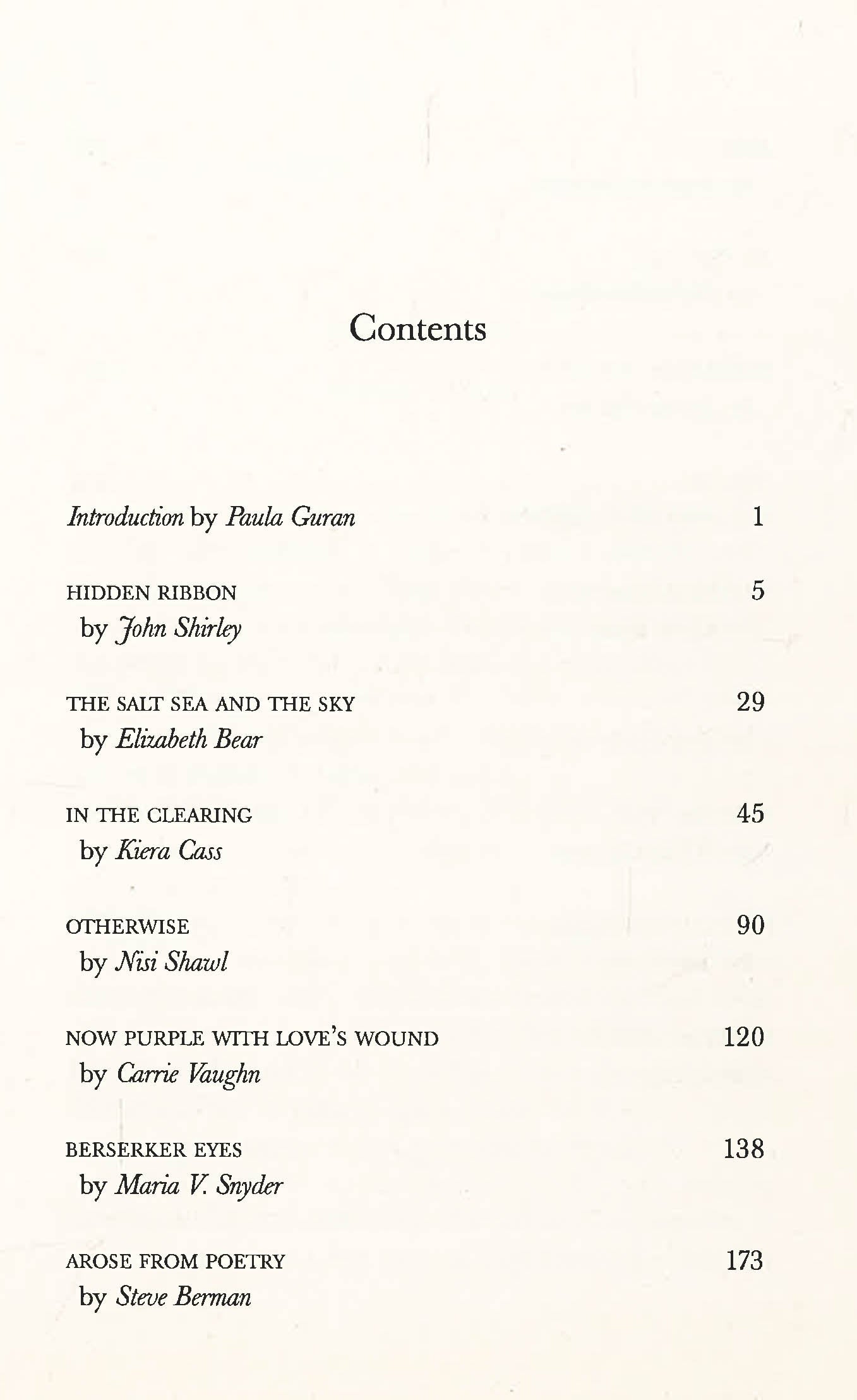 Contents

Introduction by Paula Guran 1

HIDDEN RIBBON 5
by John Shirley

THE SALT SEA AND THE SKY 29
by Elizabeth Bear

IN THE CLEARING 45
by Kiera Cass

OTHERWISE 90
by Nisi Shawl

NOW PURPLE WITH LOVE'S WOUND 120
by Carrie Vaughn

BERSERKER EYES 138
by Maria V. Snyder

AROSE FROM POETRY 173
by Steve Berman